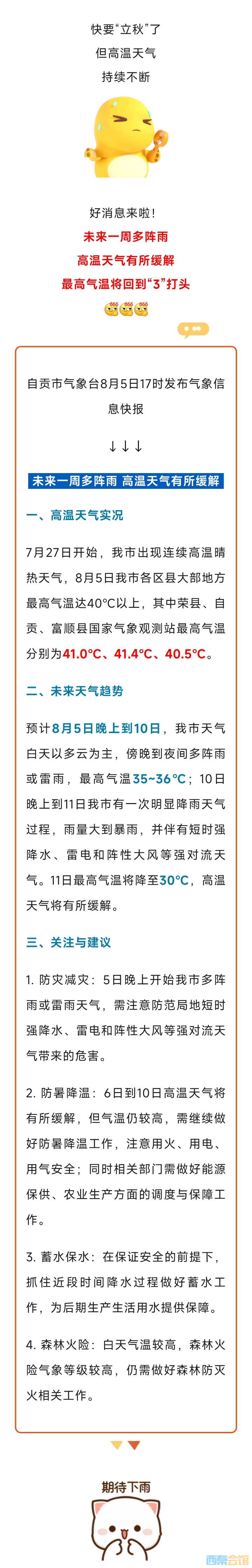 快要“立秋”了
但高温天气
持续不断

好消息来啦！
未来一周多阵雨
高温天气有所缓解
最高气温将回到“3”打头

自贡市气象台8月5日17时发布气象信息快报

↓↓↓

未来一周多阵雨 高温天气有所缓解

一、高温天气实况

7月27日开始，我市出现连续高温晴热天气，8月5日我市各区县大部地方最高气温达40°C以上，其中荣县、自贡、富顺县国家气象观测站最高气温分别为41.0°C、41.4°C、40.5°C。

二、未来天气趋势

预计8月5日晚上到10日，我市天气白天以多云为主，傍晚到夜间多阵雨或雷雨，最高气温35~36°C；10日晚上到11日我市有一次明显降雨天气过程，雨量大到暴雨，并伴有短时强降水、雷电和阵性大风等强对流天气。11日最高气温将降至30°C，高温天气将有所缓解。

三、关注与建议

1. 防灾减灾：5日晚上开始我市多阵雨或雷雨天气，需注意防范局地短时强降水、雷电和阵性大风等强对流天气带来的危害。

2. 防暑降温：6日到10日高温天气将有所缓解，但气温仍较高，需继续做好防暑降温工作，注意用火、用电、用气安全；同时相关部门需做好能源保供、农业生产方面的调度与保障工作。

3. 蓄水保水：在保证安全的前提下，抓住近段时间降水过程做好蓄水工作，为后期生产生活用水提供保障。

4. 森林火险：白天气温较高，森林火险气象等级较高，仍需做好森林防灭火相关工作。

期待下雨

西秦会馆